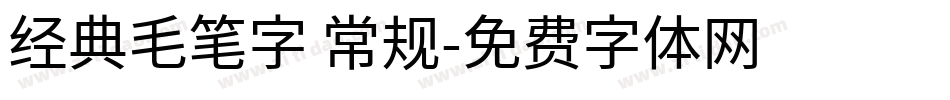 经典毛笔字 常规-免费字体网